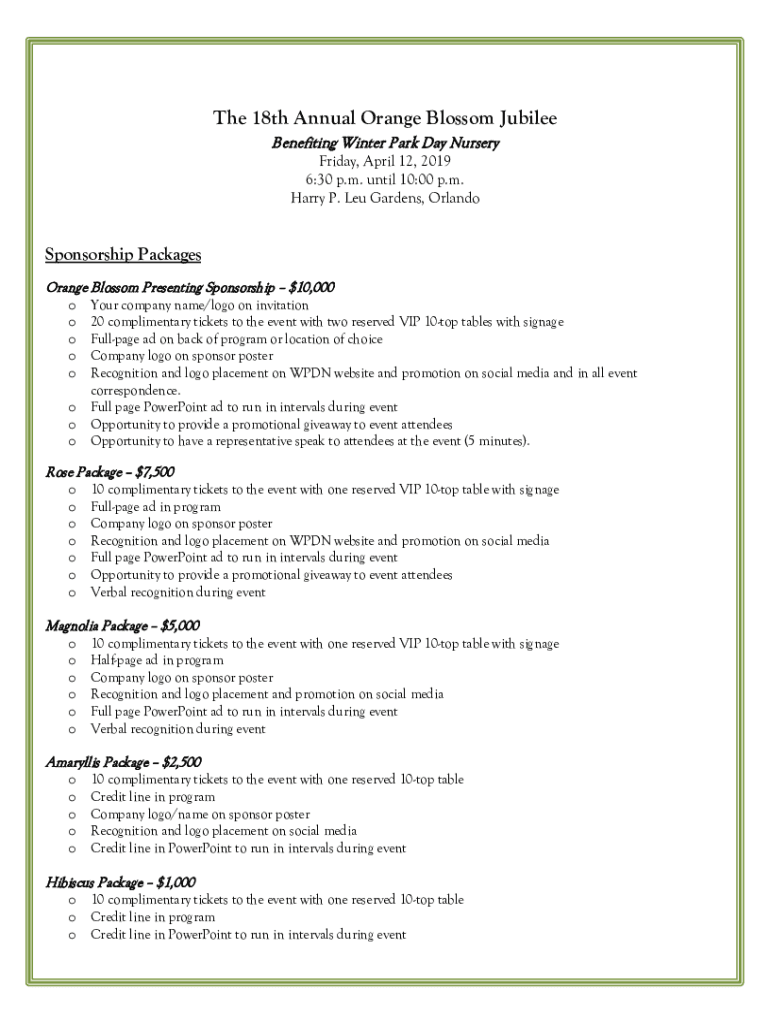 The 18th Annual Orange Blossom Jubilee

Benefiting Winter Park Day Nursery
Friday, April 12, 2019
6:30 p.m. until 10:00 p.m.
Harry P. Leu Gardens, Orlando

Sponsorship Packages

Orange Blossom Presenting Sponsorship – $10,000
o Your company name/logo on invitation
o 20 complimentary tickets to the event with two reserved VIP 10-top tables with signage
o Full-page ad on back of program or location of choice
o Company logo on sponsor poster
o Recognition and logo placement on WPDN website and promotion on social media and in all event correspondence.
o Full page PowerPoint ad to run in intervals during event
o Opportunity to provide a promotional giveaway to event attendees
o Opportunity to have a representative speak to attendees at the event (5 minutes).

Rose Package – $7,500
o 10 complimentary tickets to the event with one reserved VIP 10-top table with signage
o Full-page ad in program
o Company logo on sponsor poster
o Recognition and logo placement on WPDN website and promotion on social media
o Full page PowerPoint ad to run in intervals during event
o Opportunity to provide a promotional giveaway to event attendees
o Verbal recognition during event

Magnolia Package – $5,000
o 10 complimentary tickets to the event with one reserved VIP 10-top table with signage
o Half-page ad in program
o Company logo on sponsor poster
o Recognition and logo placement and promotion on social media
o Full page PowerPoint ad to run in intervals during event
o Verbal recognition during event

Amaryllis Package – $2,500
o 10 complimentary tickets to the event with one reserved 10-top table
o Credit line in program
o Company logo/name on sponsor poster
o Recognition and logo placement on social media
o Credit line in PowerPoint to run in intervals during event

Hibiscus Package – $1,000
o 10 complimentary tickets to the event with one reserved 10-top table
o Credit line in program
o Credit line in PowerPoint to run in intervals during event